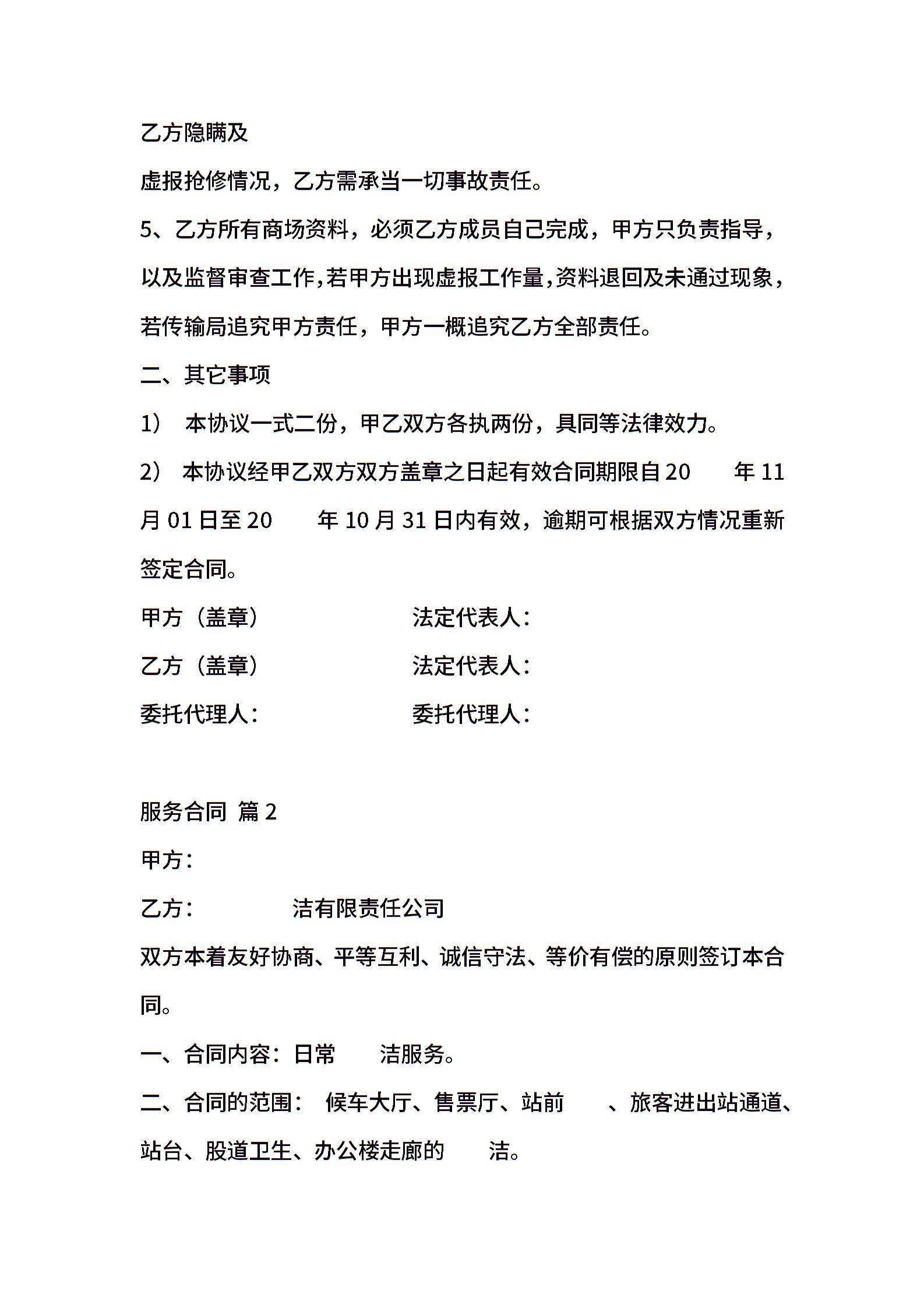 乙方隐瞒及

虚报抢修情况，乙方需承当一切事故责任。

5、乙方所有商场资料，必须乙方成员自己完成，甲方只负责指导，以及监督审查工作，若甲方出现虚报工作量，资料退回及未通过现象，若传输局追究甲方责任，甲方一概追究乙方全部责任。

二、其它事项

1） 本协议一式二份，甲乙双方各执两份，具同等法律效力。

2） 本协议经甲乙双方双方盖章之日起有效合同期限自 20 年 11 月 01 日至 20 年 10 月 31 日内有效，逾期可根据双方情况重新签定合同。

甲方（盖章） 法定代表人：

乙方（盖章） 法定代表人：

委托代理人： 委托代理人：

服务合同 篇 2

甲方：

乙方： 洁有限责任公司

双方本着友好协商、平等互利、诚信守法、等价有偿的原则签订本合同。

一、合同内容：日常 洁服务。

二、合同的范围： 候车大厅、售票厅、站前 、旅客进出站通道、站台、股道卫生、办公楼走廊的 洁。